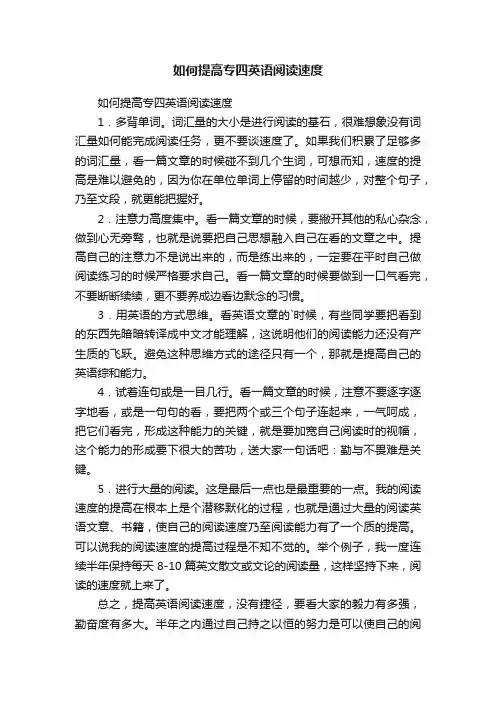 如何提高专四英语阅读速度

如何提高专四英语阅读速度

1．多背单词。词汇量的大小是进行阅读的基石，很难想象没有词汇量如何能完成阅读任务，更不要谈速度了。如果我们积累了足够多的词汇量，看一篇文章的时候碰不到几个生词，可想而知，速度的提高是难以避免的，因为你在单位单词上停留的时间越少，对整个句子，乃至文段，就更能把握好。

2．注意力高度集中。看一篇文章的时候，要撇开其他的私心杂念，做到心无旁骛，也就是说要把自己思想融入自己在看的文章之中。提高自己的注意力不是说出来的，而是练出来的，一定要在平时自己做阅读练习的时候严格要求自己。看一篇文章的时候要做到一口气看完，不要断断续续，更不要养成边看边默念的习惯。

3．用英语的方式思维。看英语文章的`时候，有些同学要把看到的东西先暗暗转译成中文才能理解，这说明他们的阅读能力还没有产生质的飞跃。避免这种思维方式的途径只有一个，那就是提高自己的英语综和能力。

4．试着连句或是一目几行。看一篇文章的时候，注意不要逐字逐字地看，或是一句句的看，要把两个或三个句子连起来，一气呵成，把它们看完，形成这种能力的关键，就是要加宽自己阅读时的视幅，这个能力的形成要下很大的苦功，送大家一句话吧：勤与不畏难是关键。

5．进行大量的阅读。这是最后一点也是最重要的一点。我的阅读速度的提高在根本上是个潜移默化的过程，也就是通过大量的阅读英语文章、书籍，使自己的阅读速度乃至阅读能力有了一个质的提高。可以说我的阅读速度的提高过程是不知不觉的。举个例子，我一度连续半年保持每天 8-10 篇英文散文或文论的阅读量，这样坚持下来，阅读的速度就上来了。

总之，提高英语阅读速度，没有捷径，要看大家的毅力有多强，勤奋度有多大。半年之内通过自己持之以恒的努力是可以使自己的阅